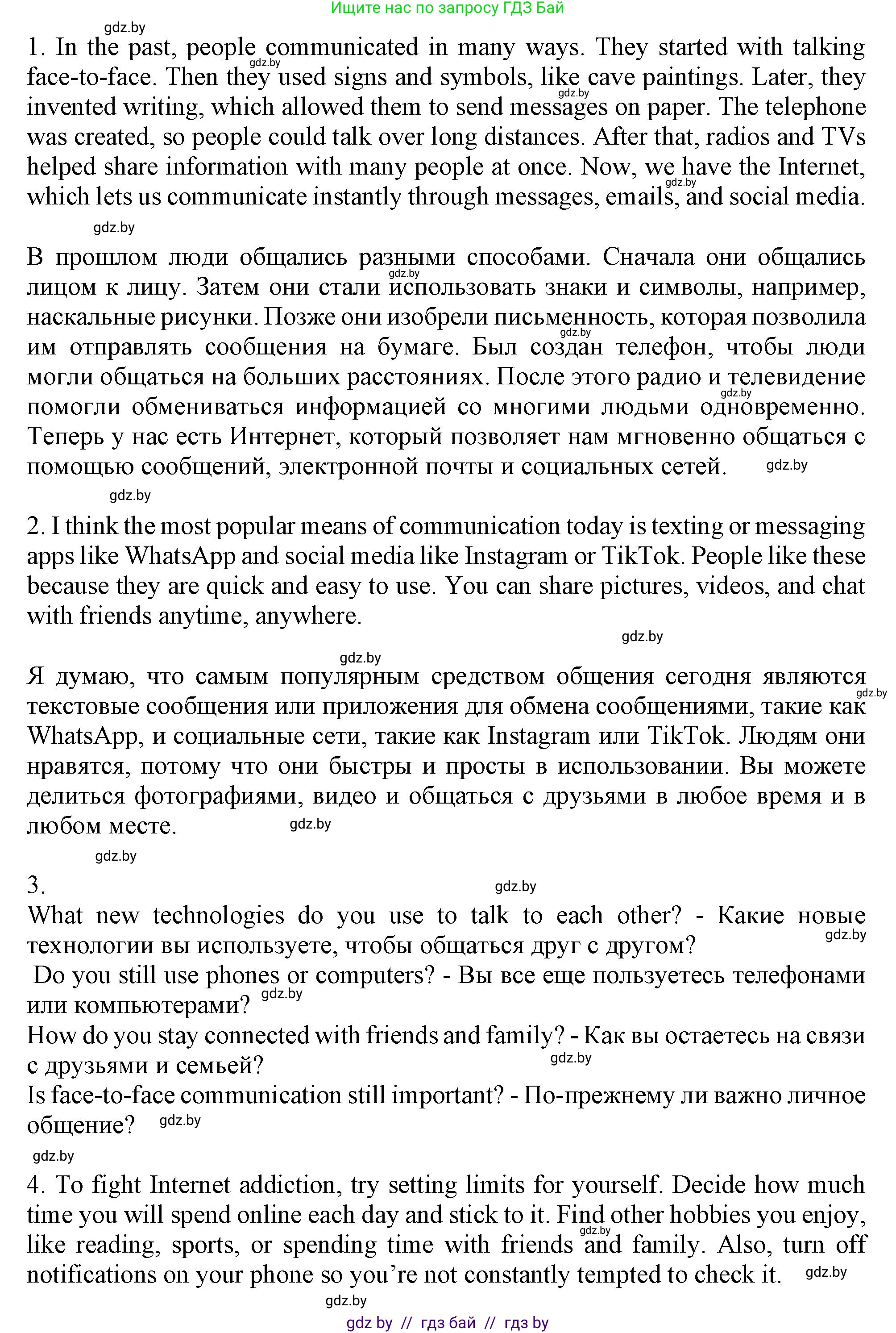 Ищите нас по запросу ГДЗ Бай

gdz.by

1. In the past, people communicated in many ways. They started with talking face-to-face. Then they used signs and symbols, like cave paintings. Later, they invented writing, which allowed them to send messages on paper. The telephone was created, so people could talk over long distances. After that, radios and TVs helped share information with many people at once. Now, we have the Internet, which lets us communicate instantly through messages, emails, and social media.

gdz.by

В прошлом люди общались разными способами. Сначала они общались лицом к лицу. Затем они стали использовать знаки и символы, например, наскальные рисунки. Позже они изобрели письменность, которая позволила им отправлять сообщения на бумаге. Был создан телефон, чтобы люди могли общаться на больших расстояниях. После этого радио и телевидение помогли обмениваться информацией со многими людьми одновременно. Теперь у нас есть Интернет, который позволяет нам мгновенно общаться с помощью сообщений, электронной почты и социальных сетей. gdz.by

gdz.by

2. I think the most popular means of communication today is texting or messaging apps like WhatsApp and social media like Instagram or TikTok. People like these because they are quick and easy to use. You can share pictures, videos, and chat with friends anytime, anywhere.

gdz.by

gdz.by

Я думаю, что самым популярным средством общения сегодня являются текстовые сообщения или приложения для обмена сообщениями, такие как WhatsApp, и социальные сети, такие как Instagram или TikTok. Людям они нравятся, потому что они быстры и просты в использовании. Вы можете делиться фотографиями, видео и общаться с друзьями в любое время и в любом месте. gdz.by

gdz.by

3. gdz.by

What new technologies do you use to talk to each other? - Какие новые технологии вы используете, чтобы общаться друг с другом? gdz.by

Do you still use phones or computers? - Вы все еще пользуетесь телефонами или компьютерами? gdz.by

How do you stay connected with friends and family? - Как вы остаетесь на связи с друзьями и семьей? gdz.by

Is face-to-face communication still important? - По-прежнему ли важно личное общение? gdz.by

gdz.by

4. To fight Internet addiction, try setting limits for yourself. Decide how much time you will spend online each day and stick to it. Find other hobbies you enjoy, like reading, sports, or spending time with friends and family. Also, turn off notifications on your phone so you're not constantly tempted to check it. gdz.by

gdz.by

gdz by // гдз бай // гдз by